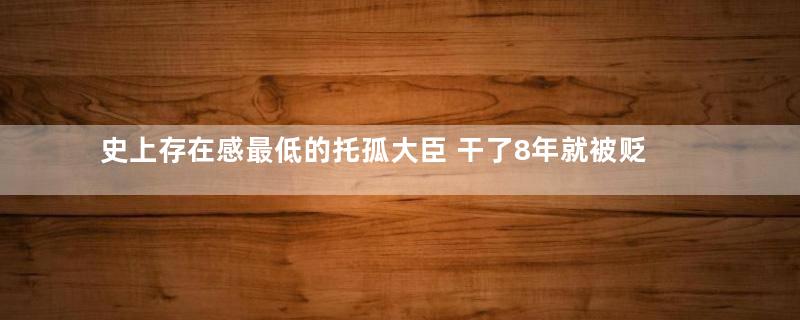 史上存在感最低的托孤大臣 干了8年就被贬